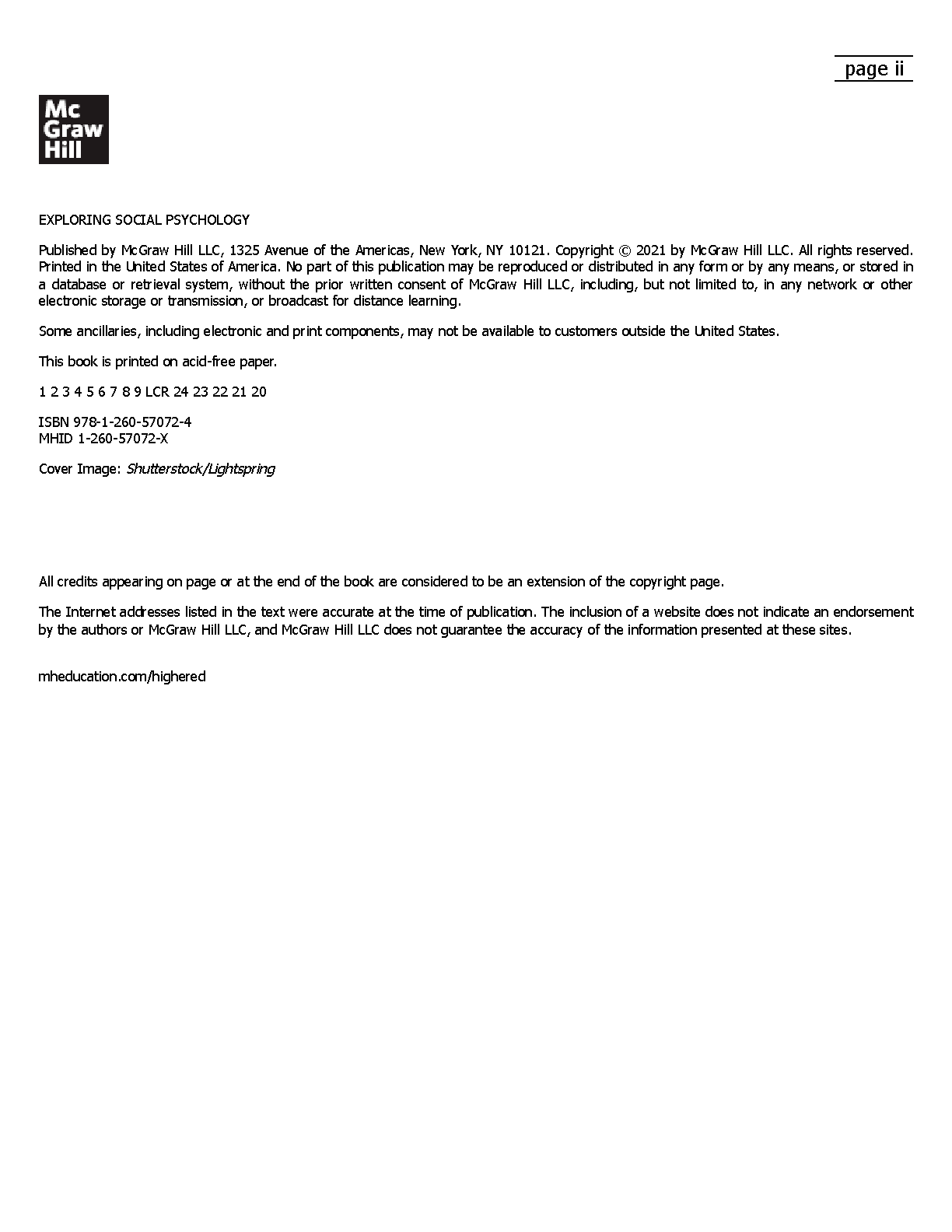 page ii

Mc Graw Hill

EXPLORING SOCIAL PSYCHOLOGY

Published by McGraw Hill LLC, 1325 Avenue of the Americas, New York, NY 10121. Copyright © 2021 by McGraw Hill LLC. All rights reserved. Printed in the United States of America. No part of this publication may be reproduced or distributed in any form or by any means, or stored in a database or retrieval system, without the prior written consent of McGraw Hill LLC, including, but not limited to, in any network or other electronic storage or transmission, or broadcast for distance learning.

Some ancillaries, including electronic and print components, may not be available to customers outside the United States.

This book is printed on acid-free paper.

1 2 3 4 5 6 7 8 9 LCR 24 23 22 21 20

ISBN 978-1-260-57072-4
MHID 1-260-57072-X

Cover Image: Shutterstock/Lightspring

All credits appearing on page or at the end of the book are considered to be an extension of the copyright page.

The Internet addresses listed in the text were accurate at the time of publication. The inclusion of a website does not indicate an endorsement by the authors or McGraw Hill LLC, and McGraw Hill LLC does not guarantee the accuracy of the information presented at these sites.

mheducation.com/highered